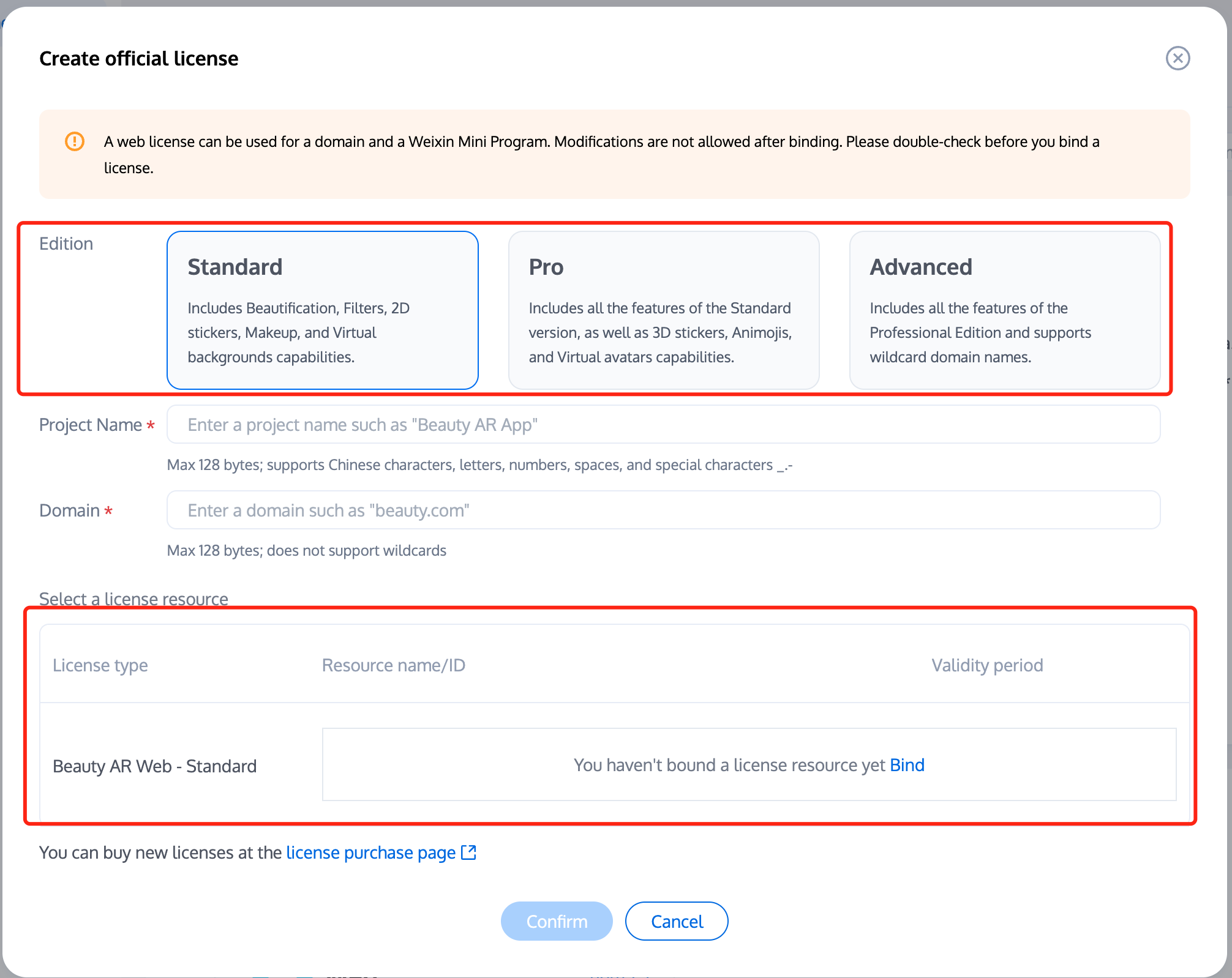 Create official license

A web license can be used for a domain and a Weixin Mini Program. Modifications are not allowed after binding. Please double-check before you bind a license.

Edition

Standard

Includes Beautification, Filters, 2D stickers, Makeup, and Virtual backgrounds capabilities.

Pro

Includes all the features of the Standard version, as well as 3D stickers, Animojis, and Virtual avatars capabilities.

Advanced

Includes all the features of the Professional Edition and supports wildcard domain names.

Project Name *

Enter a project name such as "Beauty AR App"

Max 128 bytes; supports Chinese characters, letters, numbers, spaces, and special characters _.-

Domain *

Enter a domain such as "beauty.com"

Max 128 bytes; does not support wildcards

Select a license resource

| License type | Resource name/ID | Validity period |
|---|---|---|
| Beauty AR Web - Standard | You haven't bound a license resource yet Bind | |

You can buy new licenses at the license purchase page

Confirm Cancel